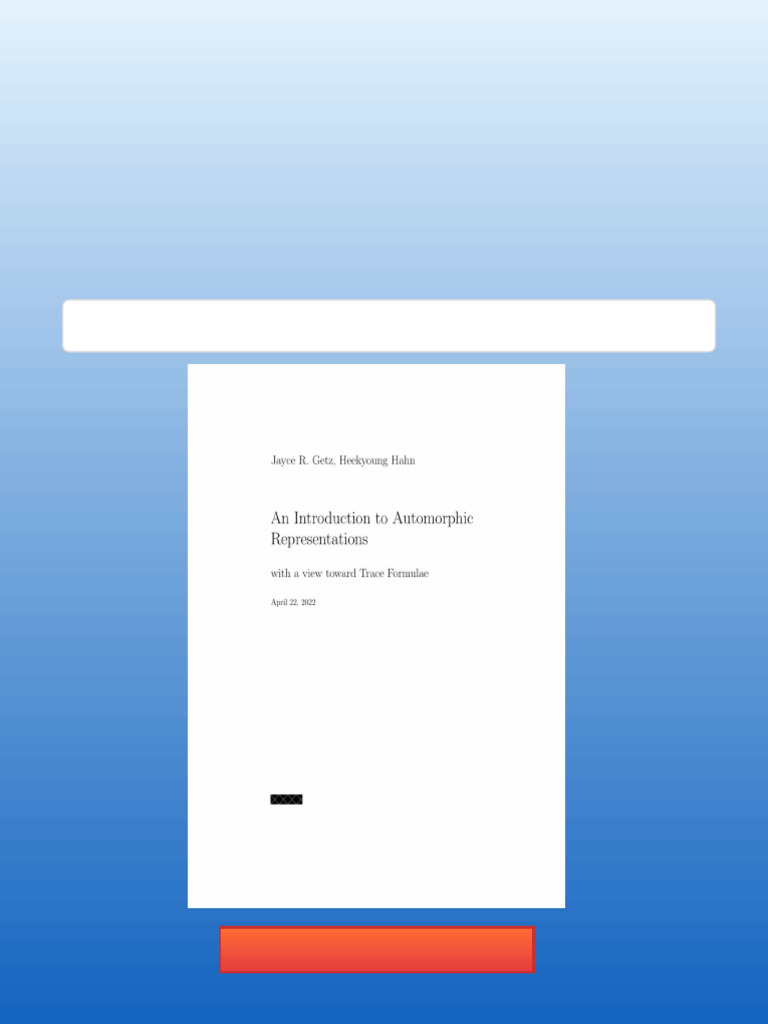 Jayce R. Getz, Heekyoung Hahn

An Introduction to Automorphic Representations

with a view toward Trace Formulae

April 22, 2022